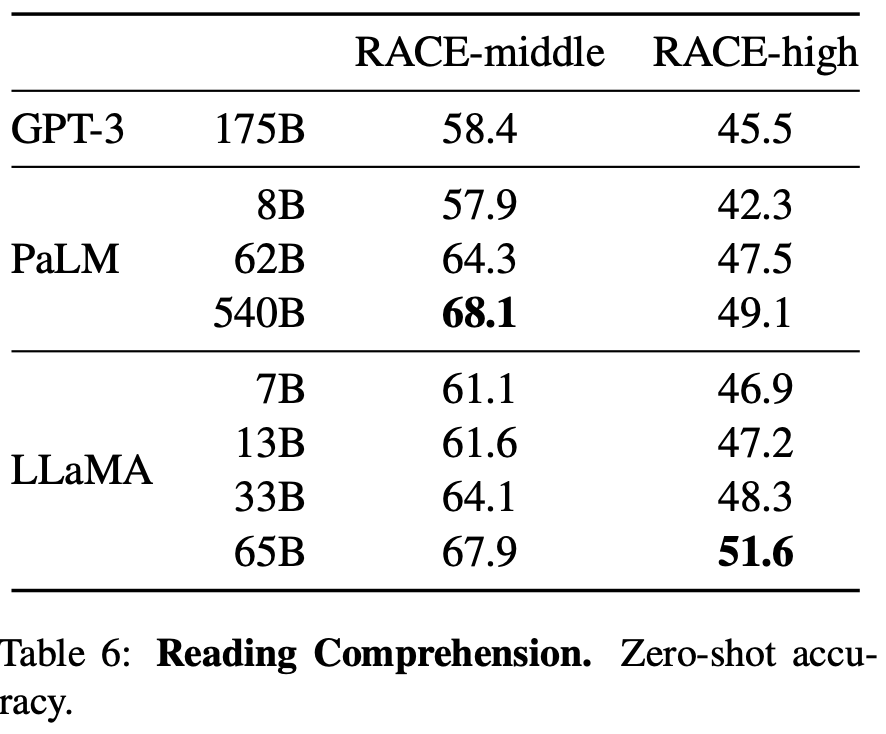 | | | RACE-middle | RACE-high |
|---|---|---|---|
| GPT-3 | 175B | 58.4 | 45.5 |
| PaLM | 8B | 57.9 | 42.3 |
| | 62B | 64.3 | 47.5 |
| | 540B | **68.1** | 49.1 |
| LLaMA | 7B | 61.1 | 46.9 |
| | 13B | 61.6 | 47.2 |
| | 33B | 64.1 | 48.3 |
| | 65B | 67.9 | **51.6** |

Table 6: **Reading Comprehension.** Zero-shot accuracy.